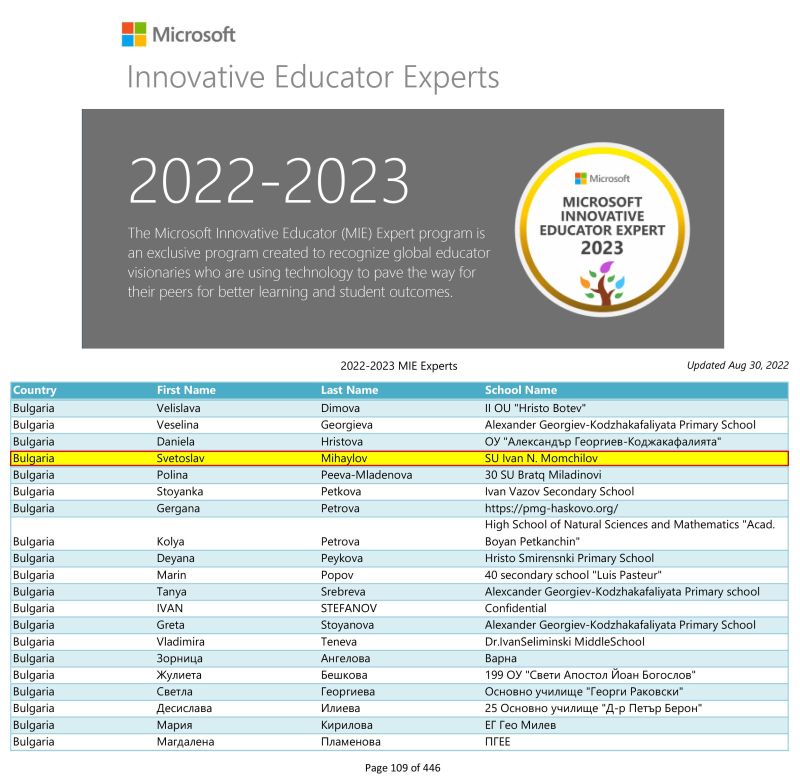 Microsoft

Innovative Educator Experts

2022-2023

The Microsoft Innovative Educator (MIE) Expert program is an exclusive program created to recognize global educator visionaries who are using technology to pave the way for their peers for better learning and student outcomes.

Microsoft
MICROSOFT INNOVATIVE EDUCATOR EXPERT
2023

2022-2023 MIE Experts

Updated Aug 30, 2022

| Country | First Name | Last Name | School Name |
|---|---|---|---|
| Bulgaria | Velislava | Dimova | II OU "Hristo Botev" |
| Bulgaria | Veselina | Georgieva | Alexander Georgiev-Kodzhakafaliyata Primary School |
| Bulgaria | Daniela | Hristova | ОУ "Александър Георгиев-Коджакафалията" |
| Bulgaria | Svetoslav | Mihaylov | SU Ivan N. Momchilov |
| Bulgaria | Polina | Peeva-Mladenova | 30 SU Bratq Miladinovi |
| Bulgaria | Stoyanka | Petkova | Ivan Vazov Secondary School |
| Bulgaria | Gergana | Petrova | https://pmg-haskovo.org/ |
| Bulgaria | Kolya | Petrova | High School of Natural Sciences and Mathematics "Acad. Boyan Petkanchin" |
| Bulgaria | Deyana | Peykova | Hristo Smirensnki Primary School |
| Bulgaria | Marin | Popov | 40 secondary school "Luis Pasteur" |
| Bulgaria | Tanya | Srebreva | Alexcander Georgiev-Kodzhakafaliyata Primary school |
| Bulgaria | IVAN | STEFANOV | Confidential |
| Bulgaria | Greta | Stoyanova | Alexander Georgiev-Kodzhakafaliyata Primary School |
| Bulgaria | Vladimira | Teneva | Dr.IvanSeliminski MiddleSchool |
| Bulgaria | Зорница | Ангелова | Варна |
| Bulgaria | Жулиета | Бешкова | 199 ОУ "Свети Апостол Йоан Богослов" |
| Bulgaria | Светла | Георгиева | Основно училище "Георги Раковски" |
| Bulgaria | Десислава | Илиева | 25 Основно училище "Д-р Петър Берон" |
| Bulgaria | Мария | Кирилова | ЕГ Гео Милев |
| Bulgaria | Магдалена | Пламенова | ПГЕЕ |

Page 109 of 446